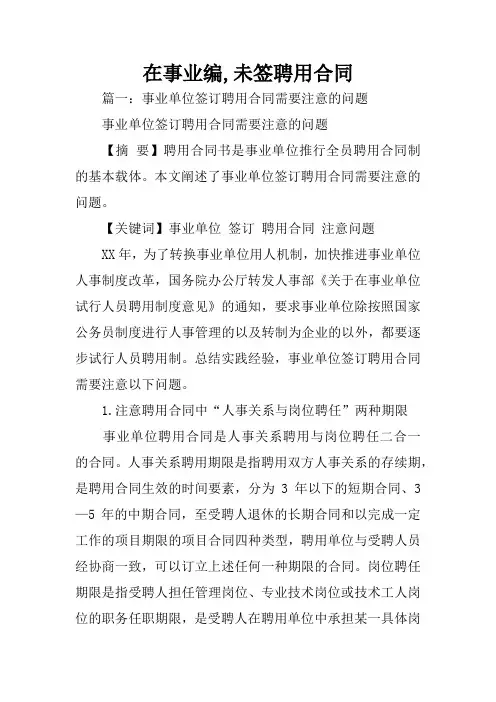 在事业编,未签聘用合同

篇一：事业单位签订聘用合同需要注意的问题

事业单位签订聘用合同需要注意的问题

【摘 要】聘用合同书是事业单位推行全员聘用合同制的基本载体。本文阐述了事业单位签订聘用合同需要注意的问题。

【关键词】事业单位 签订 聘用合同 注意问题

XX年，为了转换事业单位用人机制，加快推进事业单位人事制度改革，国务院办公厅转发人事部《关于在事业单位试行人员聘用制度意见》的通知，要求事业单位除按照国家公务员制度进行人事管理的以及转制为企业的以外，都要逐步试行人员聘用制。总结实践经验，事业单位签订聘用合同需要注意以下问题。

1.注意聘用合同中“人事关系与岗位聘任”两种期限

事业单位聘用合同是人事关系聘用与岗位聘任二合一的合同。人事关系聘用期限是指聘用双方人事关系的存续期，是聘用合同生效的时间要素，分为 3 年以下的短期合同、3—5 年的中期合同，至受聘人退休的长期合同和以完成一定工作的项目期限的项目合同四种类型，聘用单位与受聘人员经协商一致，可以订立上述任何一种期限的合同。岗位聘任期限是指受聘人担任管理岗位、专业技术岗位或技术工人岗位的职务任职期限，是受聘人在聘用单位中承担某一具体岗